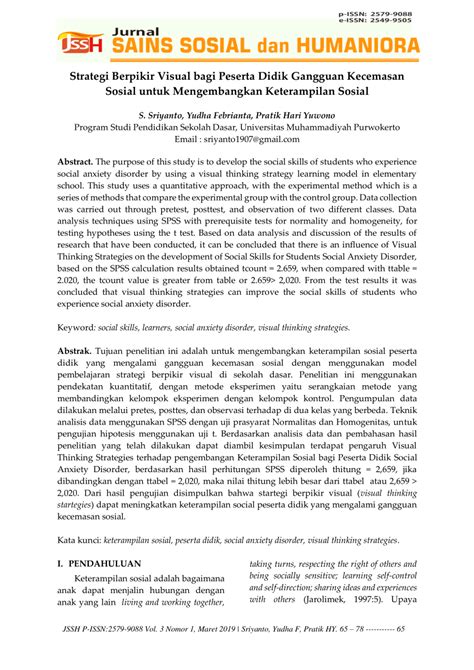 p-ISSN: 2579-9088
e-ISSN: 2549-9505

JSSH Jurnal SAINS SOSIAL dan HUMANIORA

Strategi Berpikir Visual bagi Peserta Didik Gangguan Kecemasan Sosial untuk Mengembangkan Keterampilan Sosial

S. Sriyanto, Yudha Febrianta, Pratik Hari Yuwono
Program Studi Pendidikan Sekolah Dasar, Universitas Muhammadiyah Purwokerto
Email : sriyanto1907@gmail.com

Abstract. The purpose of this study is to develop the social skills of students who experience social anxiety disorder by using a visual thinking strategy learning model in elementary school. This study uses a quantitative approach, with the experimental method which is a series of methods that compare the experimental group with the control group. Data collection was carried out through pretest, posttest, and observation of two different classes. Data analysis techniques using SPSS with prerequisite tests for normality and homogeneity, for testing hypotheses using the t test. Based on data analysis and discussion of the results of research that have been conducted, it can be concluded that there is an influence of Visual Thinking Strategies on the development of Social Skills for Students Social Anxiety Disorder, based on the SPSS calculation results obtained tcount = 2.659, when compared with ttable = 2.020, the tcount value is greater from table or 2.659> 2,020. From the test results it was concluded that visual thinking strategies can improve the social skills of students who experience social anxiety disorder.

Keyword: social skills, learners, social anxiety disorder, visual thinking strategies.

Abstrak. Tujuan penelitian ini adalah untuk mengembangkan keterampilan sosial peserta didik yang mengalami gangguan kecemasan sosial dengan menggunakan model pembelajaran strategi berpikir visual di sekolah dasar. Penelitian ini menggunakan pendekatan kuantitatif, dengan metode eksperimen yaitu serangkaian metode yang membandingkan kelompok eksperimen dengan kelompok kontrol. Pengumpulan data dilakukan melalui pretes, posttes, dan observasi terhadap di dua kelas yang berbeda. Teknik analisis data menggunakan SPSS dengan uji prasyarat Normalitas dan Homogenitas, untuk pengujian hipotesis menggunakan uji t. Berdasarkan analisis data dan pembahasan hasil penelitian yang telah dilakukan dapat diambil kesimpulan terdapat pengaruh Visual Thinking Strategies terhadap pengembangan Keterampilan Sosial bagi Peserta Didik Social Anxiety Disorder, berdasarkan hasil perhitungan SPSS diperoleh thitung = 2,659, jika dibandingkan dengan ttabel = 2,020, maka nilai thitung lebih besar dari ttabel atau 2,659 > 2,020. Dari hasil pengujian disimpulkan bahwa startegi berpikir visual (visual thinking startegies) dapat meningkatkan keterampilan social peserta didik yang mengalami gangguan kecemasan sosial.

Kata kunci: keterampilan sosial, peserta didik, social anxiety disorder, visual thinking strategies.

I. PENDAHULUAN

Keterampilan sosial adalah bagaimana anak dapat menjalin hubungan dengan anak yang lain living and working together, taking turns, respecting the right of others and being socially sensitive; learning self-control and self-direction; sharing ideas and experiences with others (Jarolimek, 1997:5). Upaya

JSSH P-ISSN:2579-9088 Vol. 3 Nomor 1, Maret 2019 | Sriyanto, Yudha F, Pratik HY. 65 – 78 ----------- 65